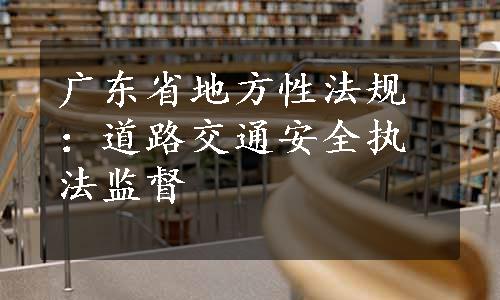 广东省地方性法规：道路交通安全执法监督